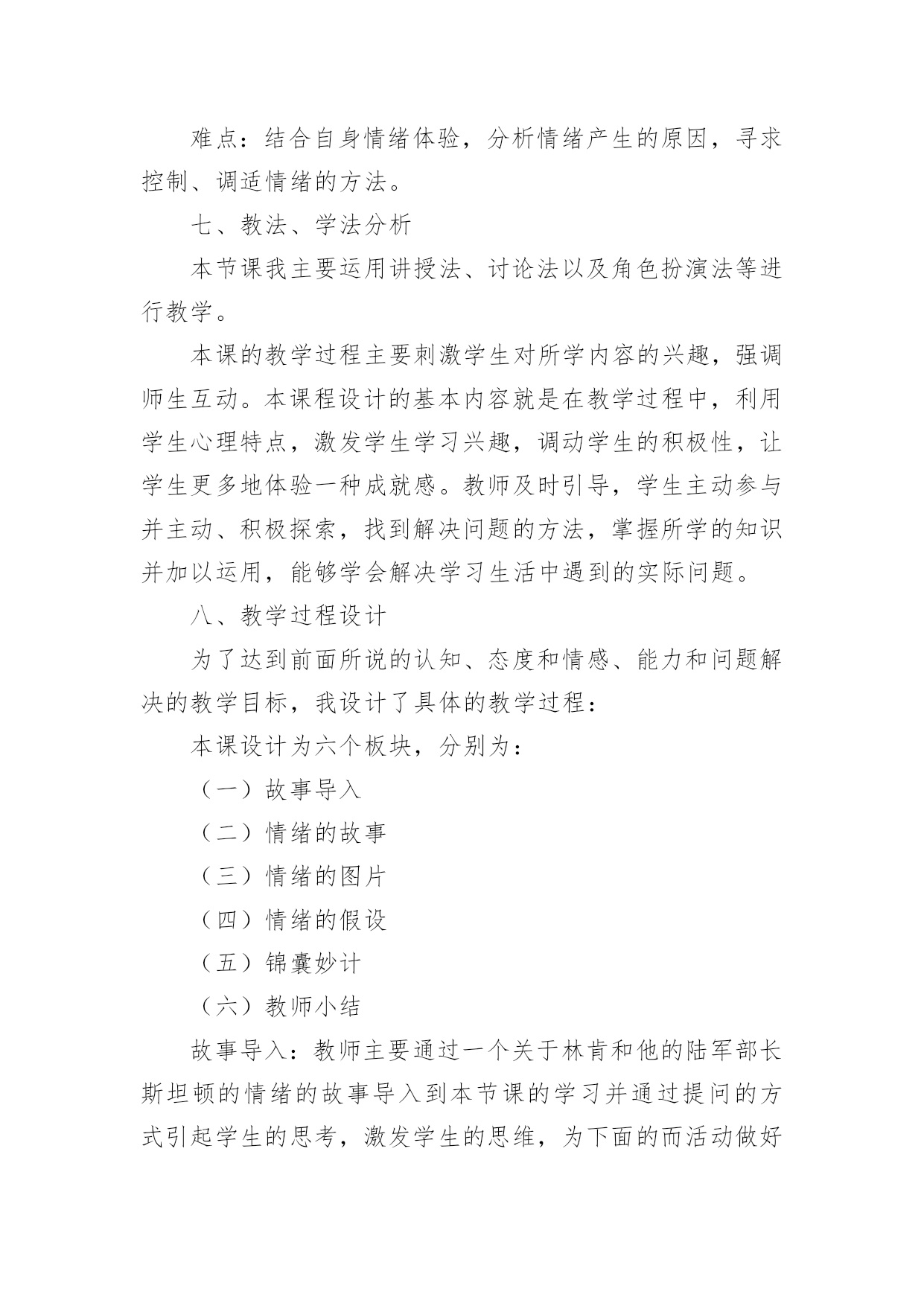 难点：结合自身情绪体验，分析情绪产生的原因，寻求控制、调适情绪的方法。

七、教法、学法分析

本节课我主要运用讲授法、讨论法以及角色扮演法等进行教学。

本课的教学过程主要刺激学生对所学内容的兴趣，强调师生互动。本课程设计的基本内容就是在教学过程中，利用学生心理特点，激发学生学习兴趣，调动学生的积极性，让学生更多地体验一种成就感。教师及时引导，学生主动参与并主动、积极探索，找到解决问题的方法，掌握所学的知识并加以运用，能够学会解决学习生活中遇到的实际问题。

八、教学过程设计

为了达到前面所说的认知、态度和情感、能力和问题解决的教学目标，我设计了具体的教学过程：

本课设计为六个板块，分别为：

（一）故事导入

（二）情绪的故事

（三）情绪的图片

（四）情绪的假设

（五）锦囊妙计

（六）教师小结

故事导入：教师主要通过一个关于林肯和他的陆军部长斯坦顿的情绪的故事导入到本节课的学习并通过提问的方式引起学生的思考，激发学生的思维，为下面的而活动做好